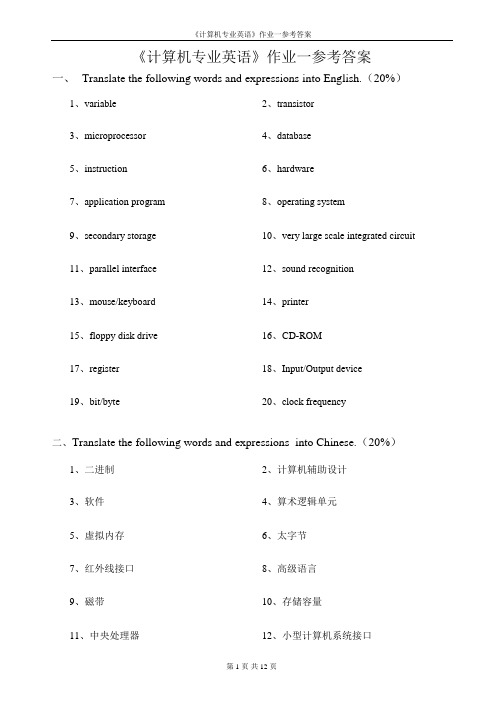 《计算机专业英语》作业一参考答案

《计算机专业英语》作业一参考答案

一、 Translate the following words and expressions into English.（20%）

1、variable

2、transistor

3、microprocessor

4、database

5、instruction

6、hardware

7、application program

8、operating system

9、secondary storage

10、very large scale integrated circuit

11、parallel interface

12、sound recognition

13、mouse/keyboard

14、printer

15、floppy disk drive

16、CD-ROM

17、register

18、Input/Output device

19、bit/byte

20、clock frequency

二、Translate the following words and expressions into Chinese.（20%）

1、二进制

2、计算机辅助设计

3、软件

4、算术逻辑单元

5、虚拟内存

6、太字节

7、红外线接口

8、高级语言

9、磁带

10、存储容量

11、中央处理器

12、小型计算机系统接口

第 1 页 共 12 页